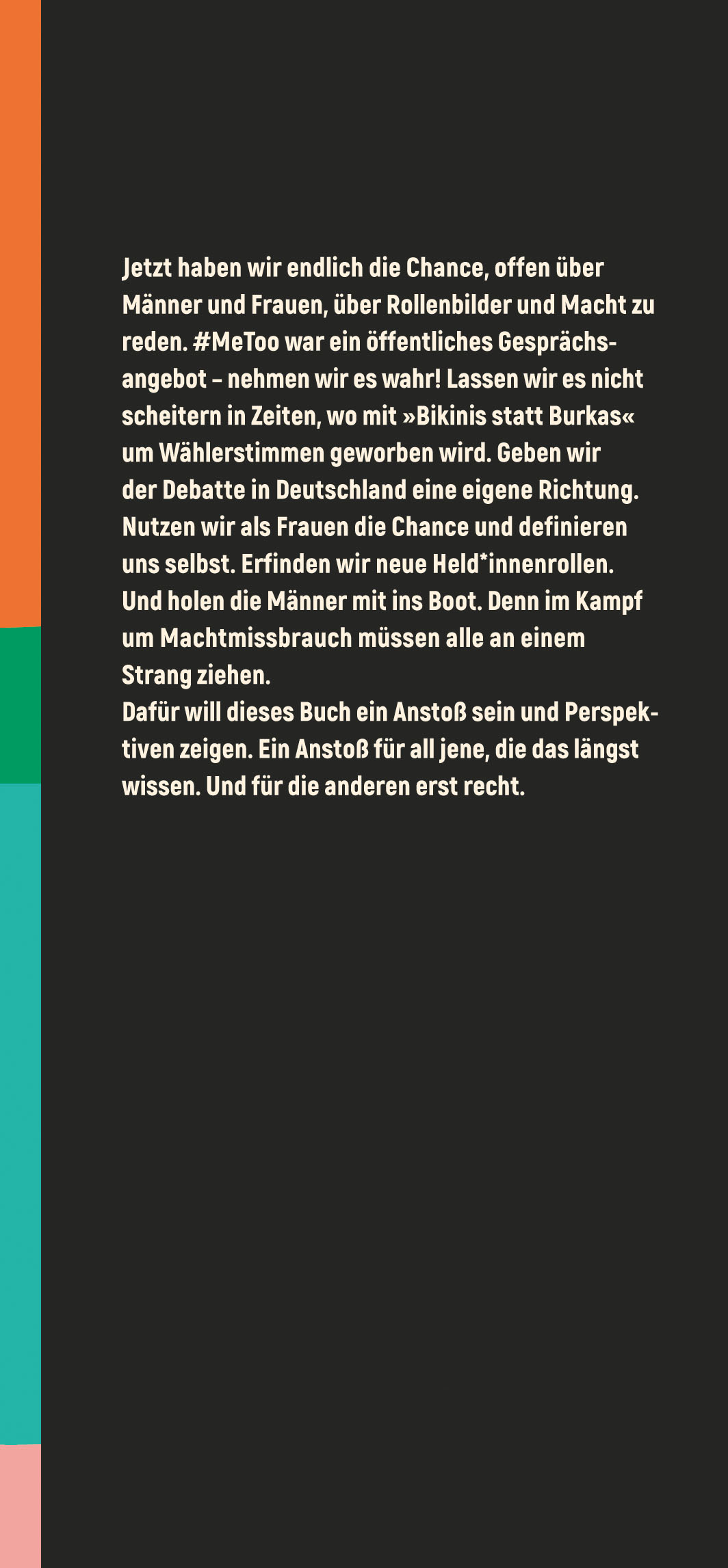 Jetzt haben wir endlich die Chance, offen über Männer und Frauen, über Rollenbilder und Macht zu reden. #MeToo war ein öffentliches Gesprächsangebot – nehmen wir es wahr! Lassen wir es nicht scheitern in Zeiten, wo mit »Bikinis statt Burkas« um Wählerstimmen geworben wird. Geben wir der Debatte in Deutschland eine eigene Richtung. Nutzen wir als Frauen die Chance und definieren uns selbst. Erfinden wir neue Held*innenrollen. Und holen die Männer mit ins Boot. Denn im Kampf um Machtmissbrauch müssen alle an einem Strang ziehen.
Dafür will dieses Buch ein Anstoß sein und Perspektiven zeigen. Ein Anstoß für all jene, die das längst wissen. Und für die anderen erst recht.